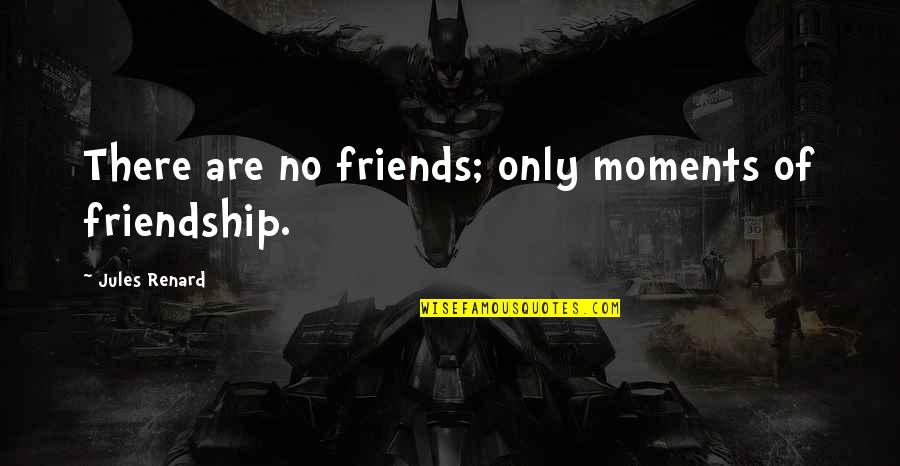 There are no friends; only moments of friendship.

~ Jules Renard

WISEFAMOUSQUOTES.COM